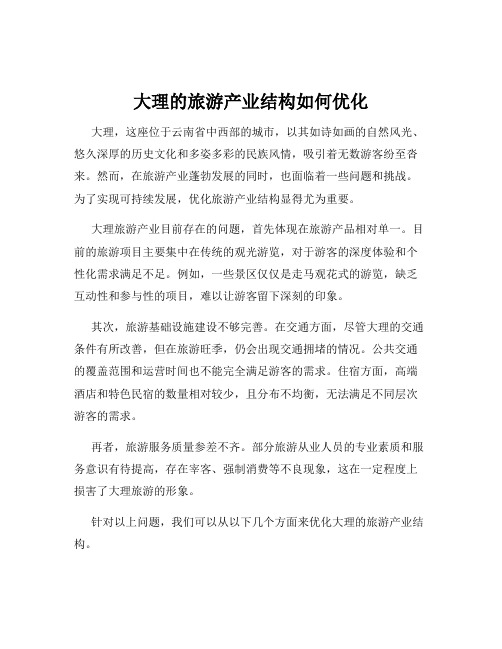 大理的旅游产业结构如何优化

大理，这座位于云南省中西部的城市，以其如诗如画的自然风光、悠久深厚的历史文化和多姿多彩的民族风情，吸引着无数游客纷至沓来。然而，在旅游产业蓬勃发展的同时，也面临着一些问题和挑战。为了实现可持续发展，优化旅游产业结构显得尤为重要。

大理旅游产业目前存在的问题，首先体现在旅游产品相对单一。目前的旅游项目主要集中在传统的观光游览，对于游客的深度体验和个性化需求满足不足。例如，一些景区仅仅是走马观花式的游览，缺乏互动性和参与性的项目，难以让游客留下深刻的印象。

其次，旅游基础设施建设不够完善。在交通方面，尽管大理的交通条件有所改善，但在旅游旺季，仍会出现交通拥堵的情况。公共交通的覆盖范围和运营时间也不能完全满足游客的需求。住宿方面，高端酒店和特色民宿的数量相对较少，且分布不均衡，无法满足不同层次游客的需求。

再者，旅游服务质量参差不齐。部分旅游从业人员的专业素质和服务意识有待提高，存在宰客、强制消费等不良现象，这在一定程度上损害了大理旅游的形象。

针对以上问题，我们可以从以下几个方面来优化大理的旅游产业结构。